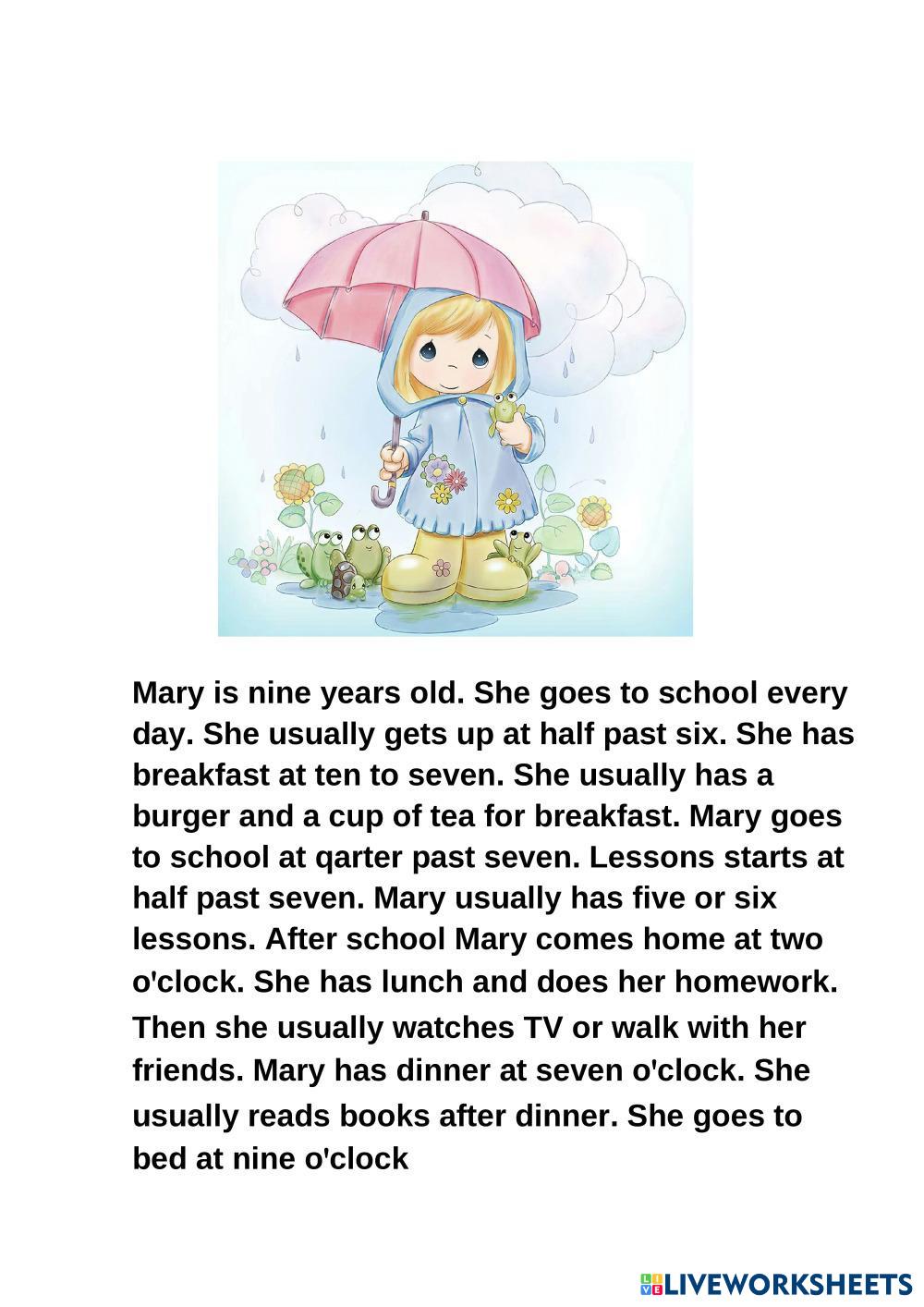 Mary is nine years old. She goes to school every day. She usually gets up at half past six. She has breakfast at ten to seven. She usually has a burger and a cup of tea for breakfast. Mary goes to school at qarter past seven. Lessons starts at half past seven. Mary usually has five or six lessons. After school Mary comes home at two o'clock. She has lunch and does her homework. Then she usually watches TV or walk with her friends. Mary has dinner at seven o'clock. She usually reads books after dinner. She goes to bed at nine o'clock

LIVEWORKSHEETS